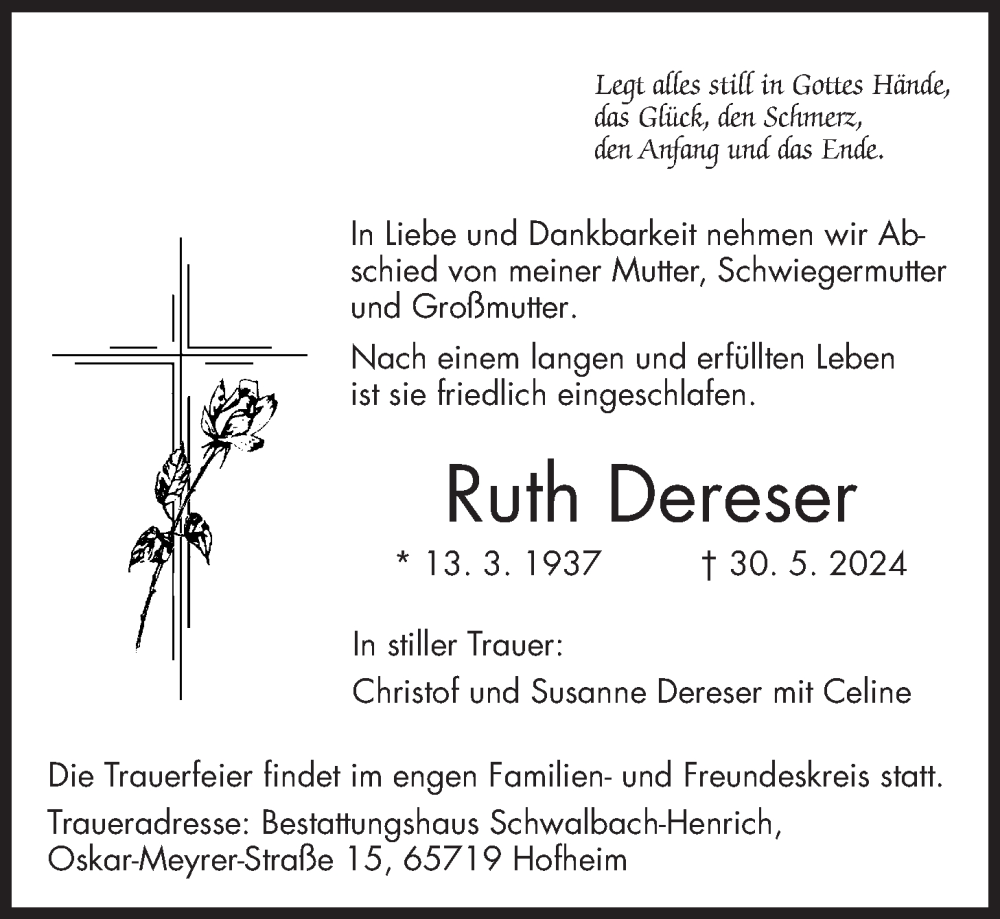 Legt alles still in Gottes Hände,
das Glück, den Schmerz,
den Anfang und das Ende.

In Liebe und Dankbarkeit nehmen wir Abschied von meiner Mutter, Schwiegermutter und Großmutter.

Nach einem langen und erfüllten Leben ist sie friedlich eingeschlafen.

Ruth Dereser

* 13. 3. 1937 † 30. 5. 2024

In stiller Trauer:
Christof und Susanne Dereser mit Celine

Die Trauerfeier findet im engen Familien- und Freundeskreis statt.

Traueradresse: Bestattungshaus Schwalbach-Henrich,
Oskar-Meyrer-Straße 15, 65719 Hofheim